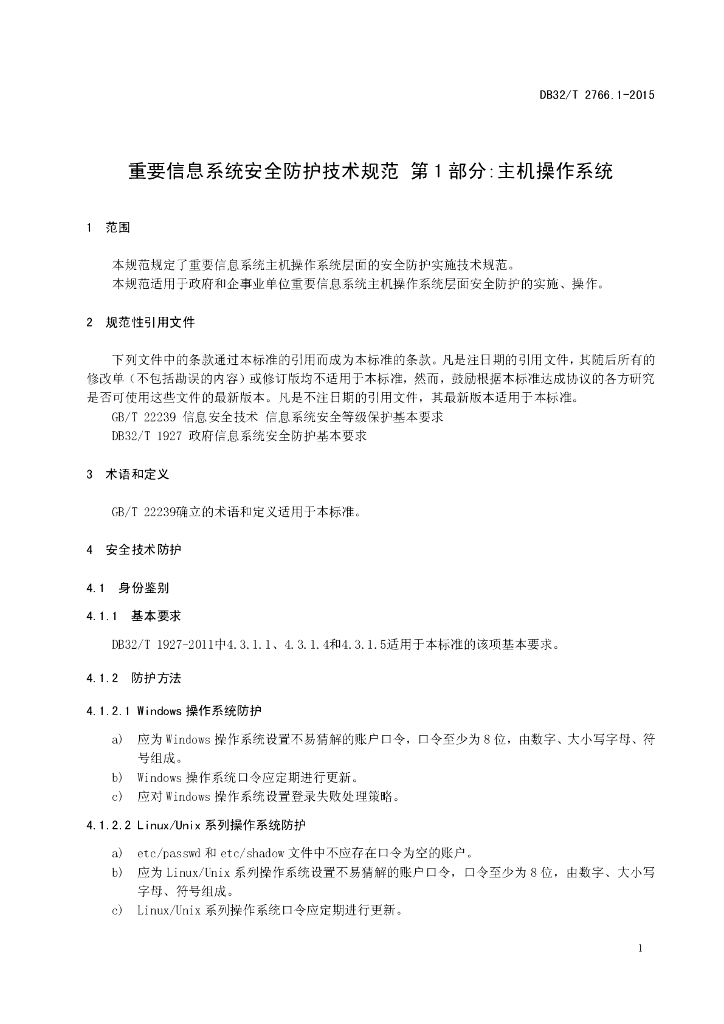 DB32/T 2766.1-2015

重要信息系统安全防护技术规范 第1部分:主机操作系统

1 范围

本规范规定了重要信息系统主机操作系统层面的安全防护实施技术规范。
本规范适用于政府和企事业单位重要信息系统主机操作系统层面安全防护的实施、操作。

2 规范性引用文件

下列文件中的条款通过本标准的引用而成为本标准的条款。凡是注日期的引用文件，其随后所有的修改单（不包括勘误的内容）或修订版均不适用于本标准，然而，鼓励根据本标准达成协议的各方研究是否可使用这些文件的最新版本。凡是不注日期的引用文件，其最新版本适用于本标准。
GB/T 22239 信息安全技术 信息系统安全等级保护基本要求
DB32/T 1927 政府信息系统安全防护基本要求

3 术语和定义

GB/T 22239确立的术语和定义适用于本标准。

4 安全技术防护

4.1 身份鉴别

4.1.1 基本要求

DB32/T 1927-2011中4.3.1.1、4.3.1.4和4.3.1.5适用于本标准的该项基本要求。

4.1.2 防护方法

4.1.2.1 Windows操作系统防护

a) 应为Windows操作系统设置不易猜解的账户口令，口令至少为8位，由数字、大小写字母、符号组成。
b) Windows操作系统口令应定期进行更新。
c) 应对Windows操作系统设置登录失败处理策略。

4.1.2.2 Linux/Unix系列操作系统防护

a) etc/passwd和etc/shadow文件中不应存在口令为空的账户。
b) 应为Linux/Unix系列操作系统设置不易猜解的账户口令，口令至少为8位，由数字、大小写字母、符号组成。
c) Linux/Unix系列操作系统口令应定期进行更新。

1